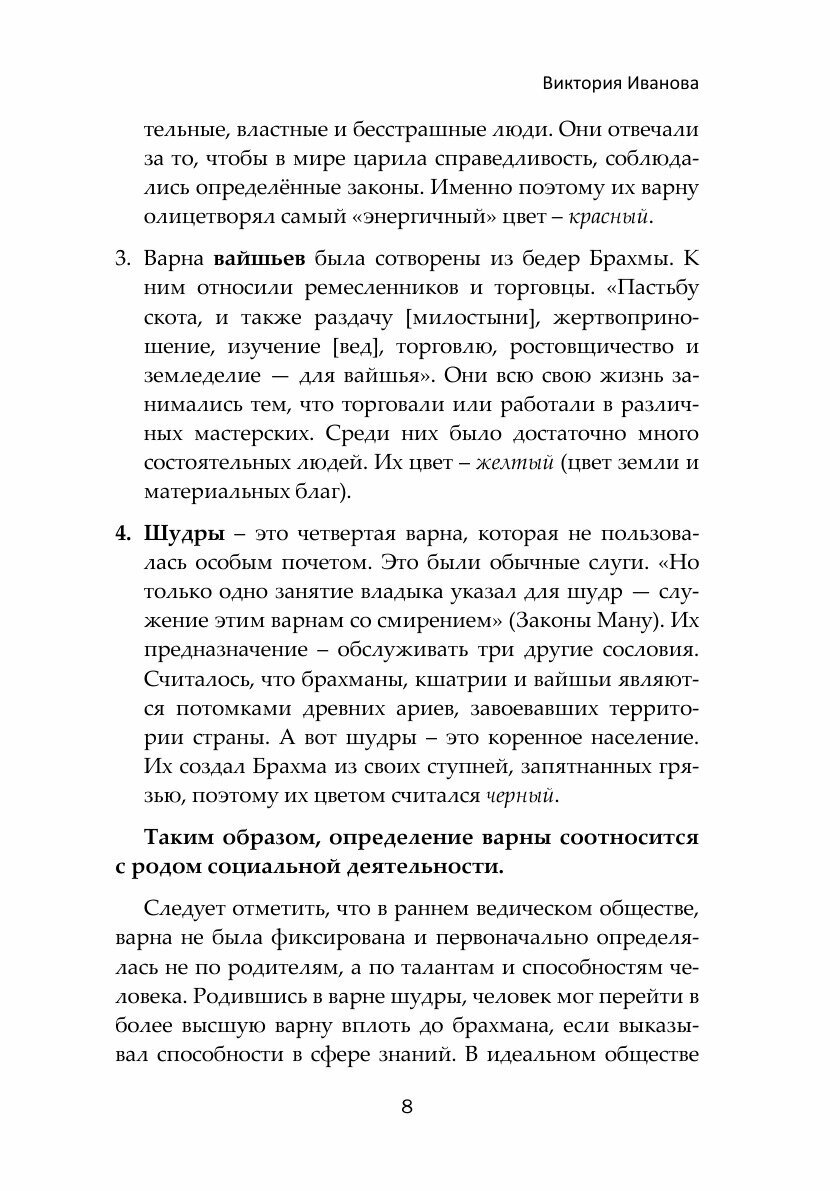 Виктория Иванова

тельные, властные и бесстрашные люди. Они отвечали за то, чтобы в мире царила справедливость, соблюдались определённые законы. Именно поэтому их варну олицетворял самый «энергичный» цвет – красный.

3. Варна вайшьев была сотворены из бедер Брахмы. К ним относили ремесленников и торговцы. «Пастьбу скота, и также раздачу [милостыни], жертвоприношение, изучение [вед], торговлю, ростовщичество и земледелие — для вайшья». Они всю свою жизнь занимались тем, что торговали или работали в различных мастерских. Среди них было достаточно много состоятельных людей. Их цвет – желтый (цвет земли и материальных благ).

4. Шудры – это четвертая варна, которая не пользовалась особым почетом. Это были обычные слуги. «Но только одно занятие владыка указал для шудр — служение этим варнам со смирением» (Законы Ману). Их предназначение – обслуживать три другие сословия. Считалось, что брахманы, кшатрии и вайшьи являются потомками древних ариев, завоевавших территории страны. А вот шудры – это коренное население. Их создал Брахма из своих ступней, запятнанных грязью, поэтому их цветом считался черный.

Таким образом, определение варны соотносится с родом социальной деятельности.

Следует отметить, что в раннем ведическом обществе, варна не была фиксирована и первоначально определялась не по родителям, а по талантам и способностям человека. Родившись в варне шудры, человек мог перейти в более высшую варну вплоть до брахмана, если выказывал способности в сфере знаний. В идеальном обществе

8